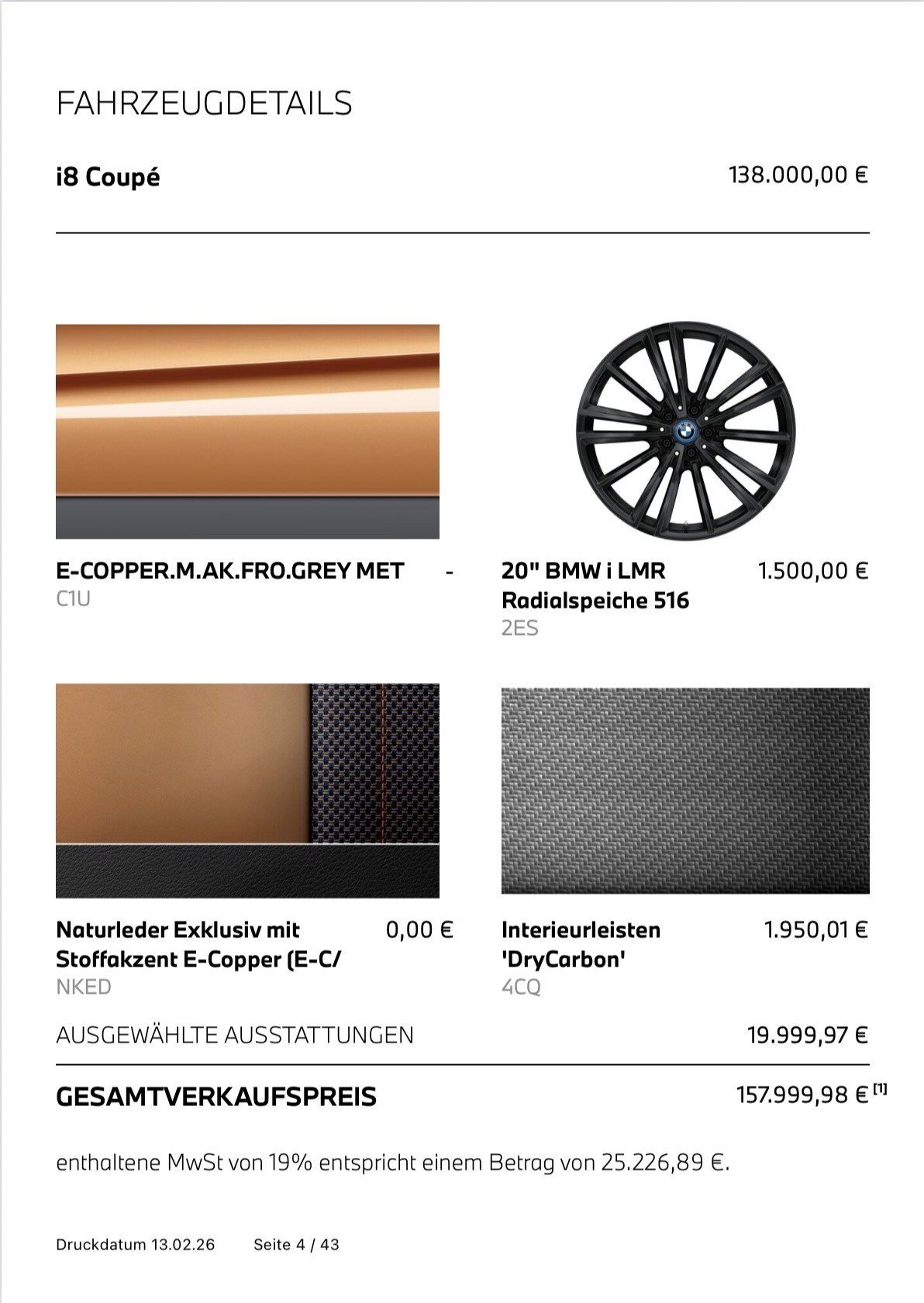 FAHRZEUGDETAILS

i8 Coupé

138.000,00 €

E-COPPER.M.AK.FRO.GREY MET
-
C1U

20" BMW i LMR Radialspeiche 516
1.500,00 €
2ES

Naturleder Exklusiv mit Stoffakzent E-Copper (E-C/
0,00 €
NKED

Interieurleisten 'DryCarbon'
1.950,01 €
4CQ

AUSGEWÄHLTE AUSSTATTUNGEN
19.999,97 €

GESAMTVERKAUFSPREIS
157.999,98 € $^{[1]}$

enthaltene MwSt von 19% entspricht einem Betrag von 25.226,89 €.

Druckdatum 13.02.26 Seite 4 / 43